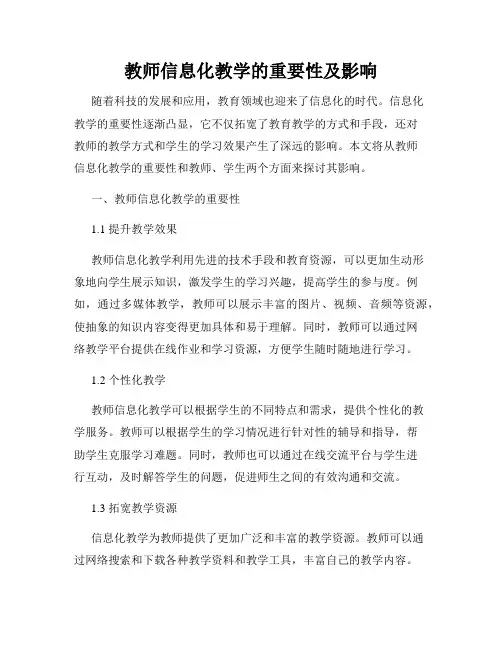 教师信息化教学的重要性及影响

随着科技的发展和应用，教育领域也迎来了信息化的时代。信息化教学的重要性逐渐凸显，它不仅拓宽了教育教学的方式和手段，还对教师的教学方式和学生的学习效果产生了深远的影响。本文将从教师信息化教学的重要性和教师、学生两个方面来探讨其影响。

一、教师信息化教学的重要性

1.1 提升教学效果

教师信息化教学利用先进的技术手段和教育资源，可以更加生动形象地向学生展示知识，激发学生的学习兴趣，提高学生的参与度。例如，通过多媒体教学，教师可以展示丰富的图片、视频、音频等资源，使抽象的知识内容变得更加具体和易于理解。同时，教师可以通过网络教学平台提供在线作业和学习资源，方便学生随时随地进行学习。

1.2 个性化教学

教师信息化教学可以根据学生的不同特点和需求，提供个性化的教学服务。教师可以根据学生的学习情况进行针对性的辅导和指导，帮助学生克服学习难题。同时，教师也可以通过在线交流平台与学生进行互动，及时解答学生的问题，促进师生之间的有效沟通和交流。

1.3 拓宽教学资源

信息化教学为教师提供了更加广泛和丰富的教学资源。教师可以通过网络搜索和下载各种教学资料和教学工具，丰富自己的教学内容。